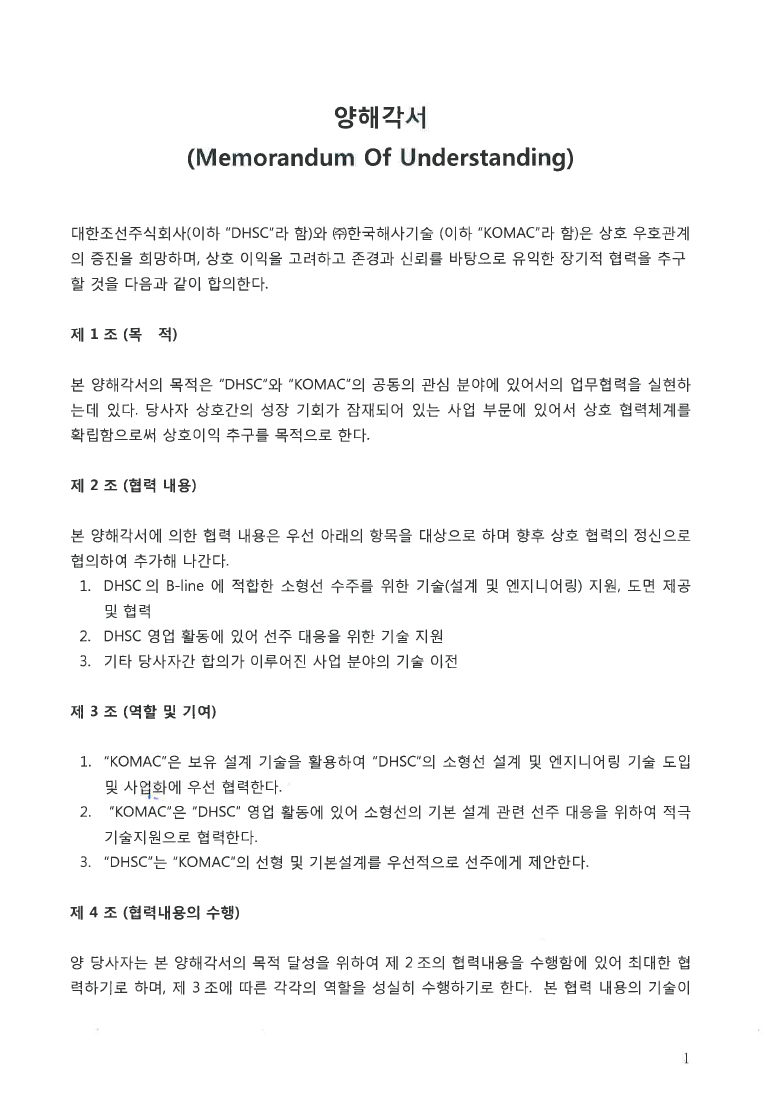 양해각서
(Memorandum Of Understanding)

대한조선주식회사(이하 "DHSC"라 함)와 ㈜한국해사기술 (이하 "KOMAC"라 함)은 상호 우호관계의 증진을 희망하며, 상호 이익을 고려하고 존경과 신뢰를 바탕으로 유익한 장기적 협력을 추구할 것을 다음과 같이 합의한다.

제 1 조 (목 적)

본 양해각서의 목적은 "DHSC"와 "KOMAC"의 공동의 관심 분야에 있어서의 업무협력을 실현하는데 있다. 당사자 상호간의 성장 기회가 잠재되어 있는 사업 부문에 있어서 상호 협력체계를 확립함으로써 상호이익 추구를 목적으로 한다.

제 2 조 (협력 내용)

본 양해각서에 의한 협력 내용은 우선 아래의 항목을 대상으로 하며 향후 상호 협력의 정신으로 협의하여 추가해 나간다.
1. DHSC 의 B-line 에 적합한 소형선 수주를 위한 기술(설계 및 엔지니어링) 지원, 도면 제공 및 협력
2. DHSC 영업 활동에 있어 선주 대응을 위한 기술 지원
3. 기타 당사자간 합의가 이루어진 사업 분야의 기술 이전

제 3 조 (역할 및 기여)

1. "KOMAC"은 보유 설계 기술을 활용하여 "DHSC"의 소형선 설계 및 엔지니어링 기술 도입 및 사업화에 우선 협력한다.
2. "KOMAC"은 "DHSC" 영업 활동에 있어 소형선의 기본 설계 관련 선주 대응을 위하여 적극 기술지원으로 협력한다.
3. "DHSC"는 "KOMAC"의 선형 및 기본설계를 우선적으로 선주에게 제안한다.

제 4 조 (협력내용의 수행)

양 당사자는 본 양해각서의 목적 달성을 위하여 제 2 조의 협력내용을 수행함에 있어 최대한 협력하기로 하며, 제 3 조에 따른 각각의 역할을 성실히 수행하기로 한다. 본 협력 내용의 기술이

1